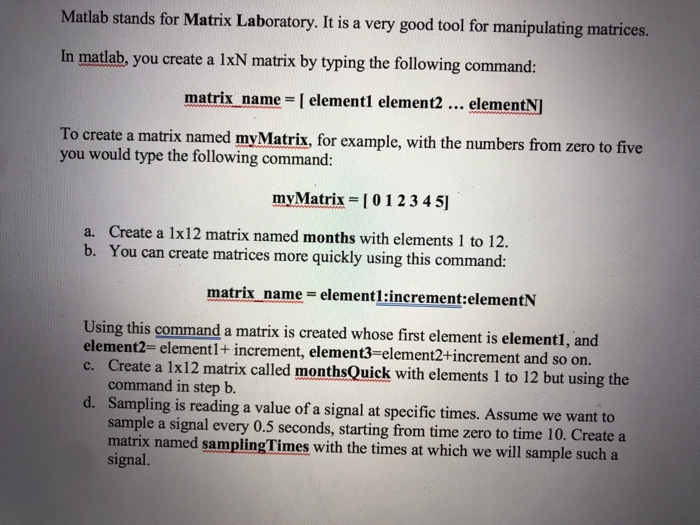 Matlab stands for Matrix Laboratory. It is a very good tool for manipulating matrices.

In matlab, you create a 1xN matrix by typing the following command:

matrix_name = [ element1 element2 ... elementN]

To create a matrix named myMatrix, for example, with the numbers from zero to five you would type the following command:

myMatrix = [ 0 1 2 3 4 5]

a. Create a 1x12 matrix named months with elements 1 to 12.
b. You can create matrices more quickly using this command:

matrix_name = element1:increment:elementN

Using this command a matrix is created whose first element is element1, and element2= element1+ increment, element3=element2+increment and so on.
c. Create a 1x12 matrix called monthsQuick with elements 1 to 12 but using the command in step b.
d. Sampling is reading a value of a signal at specific times. Assume we want to sample a signal every 0.5 seconds, starting from time zero to time 10. Create a matrix named samplingTimes with the times at which we will sample such a signal.